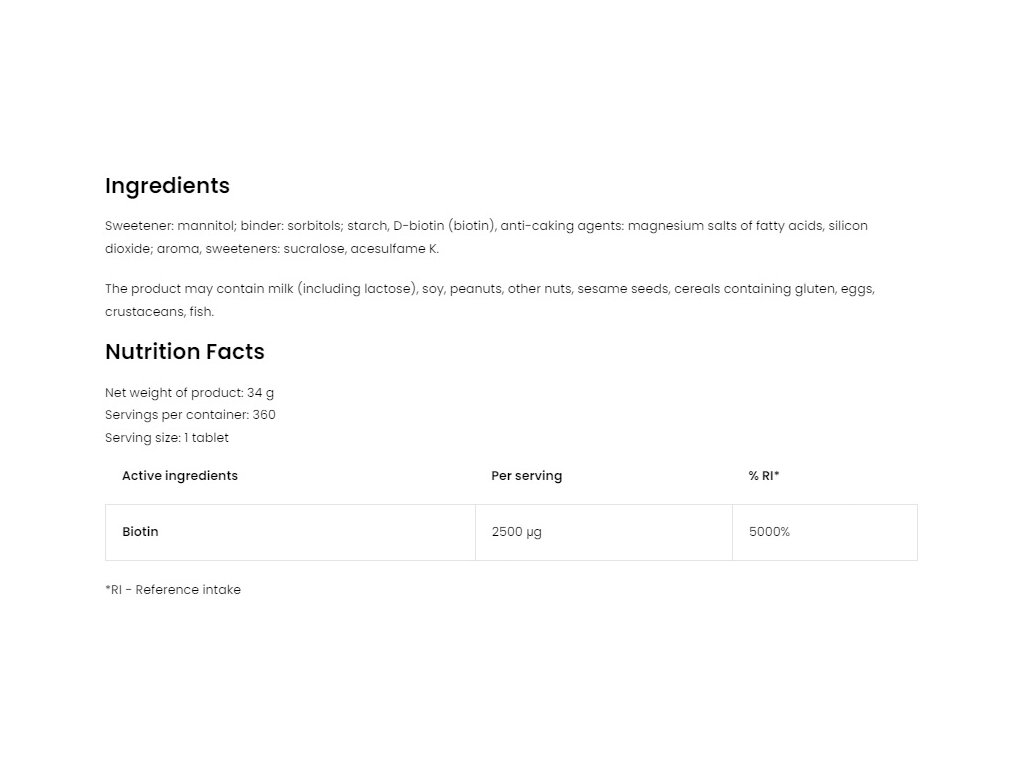 Ingredients

Sweetener: mannitol; binder: sorbitols; starch, D-biotin (biotin), anti-caking agents: magnesium salts of fatty acids, silicon dioxide; aroma, sweeteners: sucralose, acesulfame K.

The product may contain milk (including lactose), soy, peanuts, other nuts, sesame seeds, cereals containing gluten, eggs, crustaceans, fish.

Nutrition Facts

Net weight of product: 34 g
Servings per container: 360
Serving size: 1 tablet

| Active ingredients | Per serving | % RI* |
|---|---|---|
| Biotin | 2500 µg | 5000% |

*RI - Reference intake